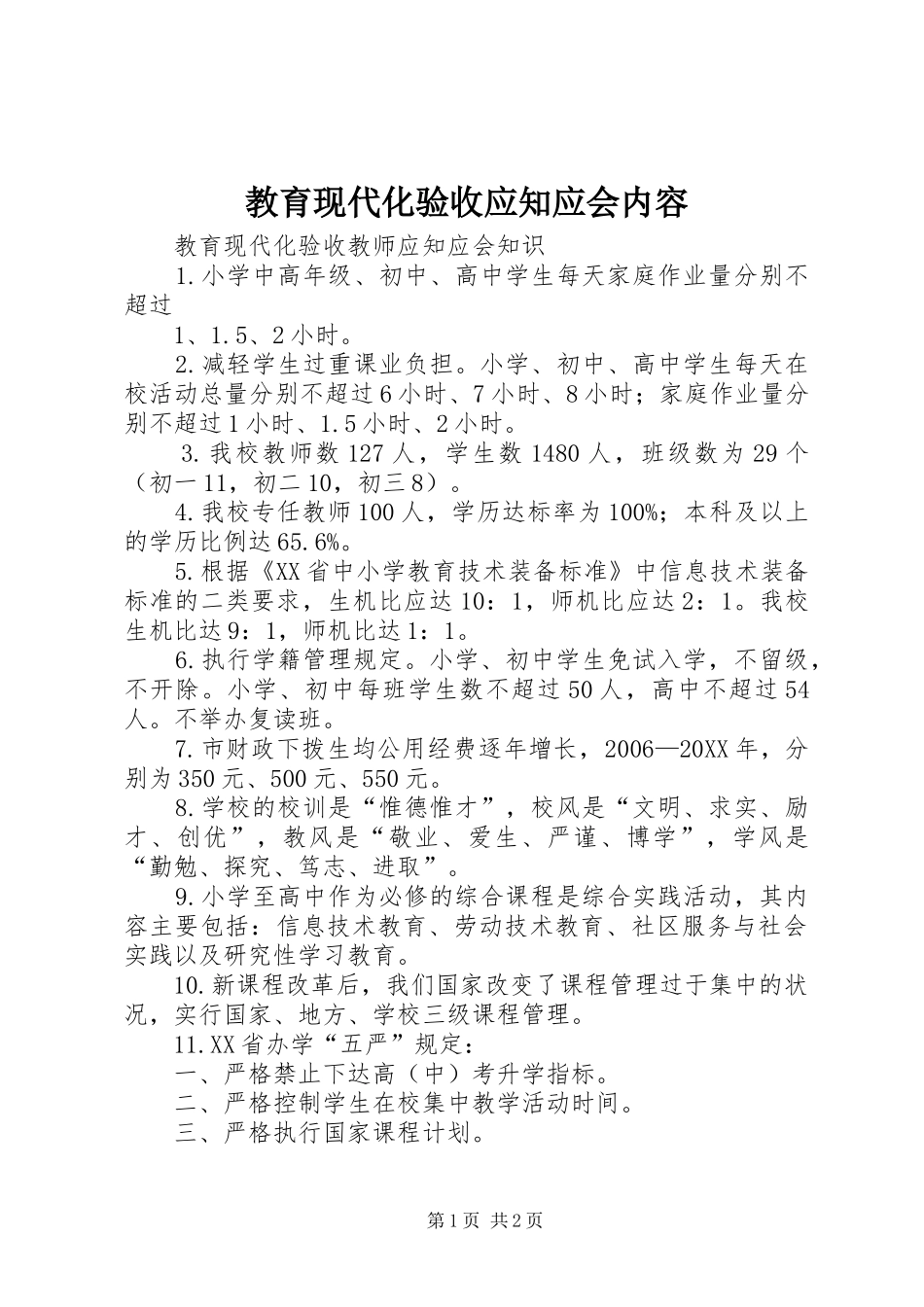 教育现代化验收应知应会内容

教育现代化验收教师应知应会知识

1.小学中高年级、初中、高中学生每天家庭作业量分别不超过

1、1.5、2小时。

2.减轻学生过重课业负担。小学、初中、高中学生每天在校活动总量分别不超过6小时、7小时、8小时；家庭作业量分别不超过1小时、1.5小时、2小时。

3.我校教师数127人，学生数1480人，班级数为29个（初一11，初二10，初三8）。

4.我校专任教师100人，学历达标率为100%；本科及以上的学历比例达65.6%。

5.根据《XX省中小学教育技术装备标准》中信息技术装备标准的二类要求，生机比应达10：1，师机比应达2：1。我校生机比达9：1，师机比达1：1。

6.执行学籍管理规定。小学、初中学生免试入学，不留级，不开除。小学、初中每班学生数不超过50人，高中不超过54人。不举办复读班。

7.市财政下拨生均公用经费逐年增长，2006—20XX年，分别为350元、500元、550元。

8.学校的校训是“惟德惟才”，校风是“文明、求实、励才、创优”，教风是“敬业、爱生、严谨、博学”，学风是“勤勉、探究、笃志、进取”。

9.小学至高中作为必修的综合课程是综合实践活动，其内容主要包括：信息技术教育、劳动技术教育、社区服务与社会实践以及研究性学习教育。

10.新课程改革后，我们国家改变了课程管理过于集中的状况，实行国家、地方、学校三级课程管理。

11.XX省办学“五严”规定：

一、严格禁止下达高（中）考升学指标。

二、严格控制学生在校集中教学活动时间。

三、严格执行国家课程计划。

第1页 共2页